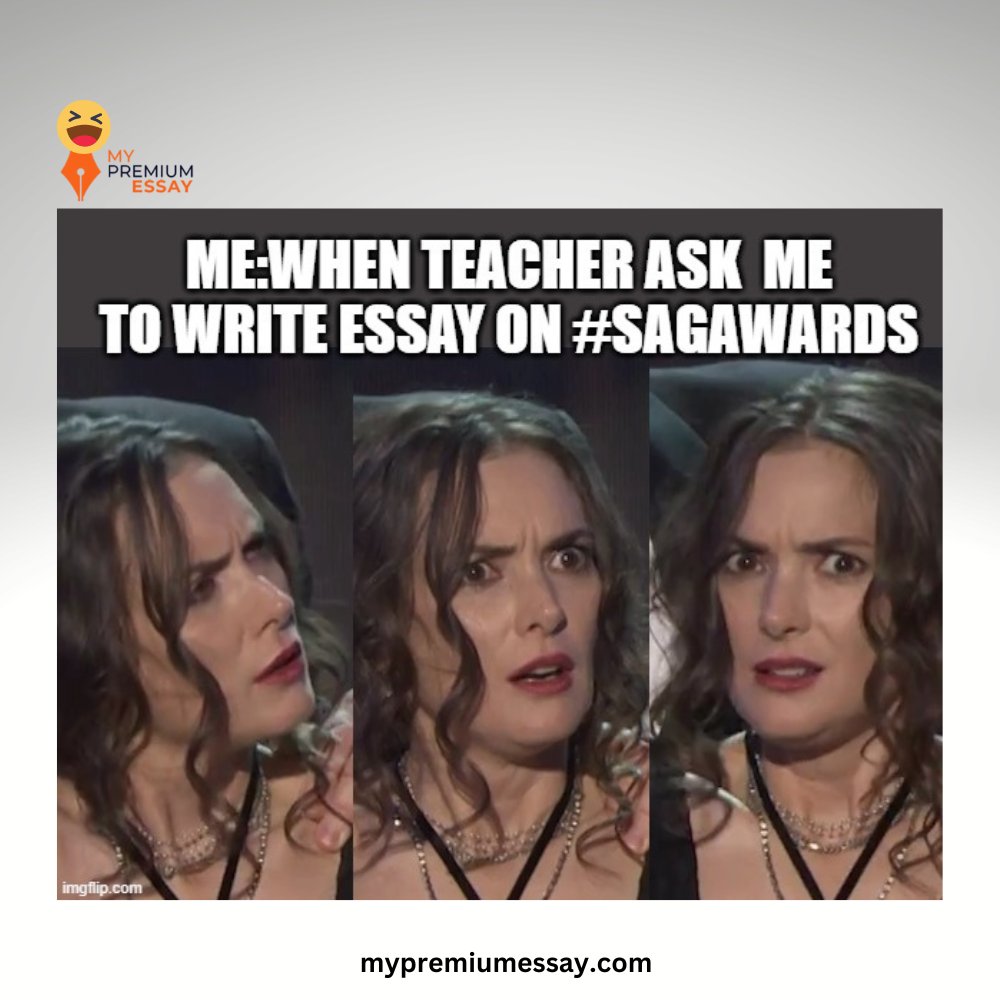 MY PREMIUM ESSAY

ME:WHEN TEACHER ASK ME TO WRITE ESSAY ON #SAGAWARDS

imgflip.com

mypremiumessay.com